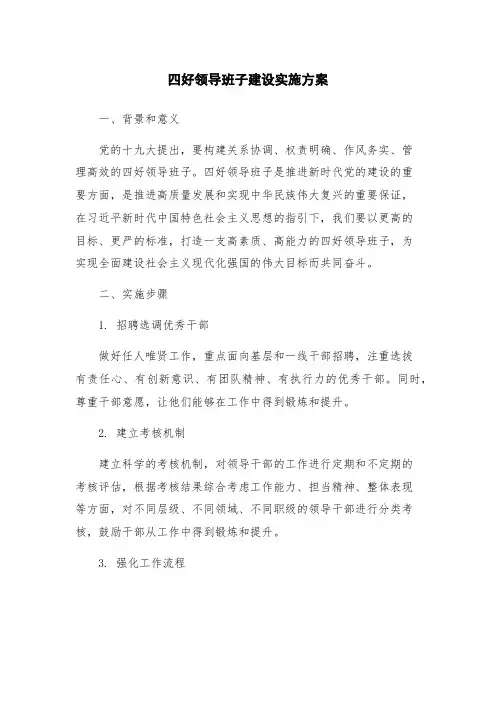 四好领导班子建设实施方案

一、背景和意义

党的十九大提出，要构建关系协调、权责明确、作风务实、管理高效的四好领导班子。四好领导班子是推进新时代党的建设的重要方面，是推进高质量发展和实现中华民族伟大复兴的重要保证，在习近平新时代中国特色社会主义思想的指引下，我们要以更高的目标、更严的标准，打造一支高素质、高能力的四好领导班子，为实现全面建设社会主义现代化强国的伟大目标而共同奋斗。

二、实施步骤

1. 招聘选调优秀干部

做好任人唯贤工作，重点面向基层和一线干部招聘，注重选拔有责任心、有创新意识、有团队精神、有执行力的优秀干部。同时，尊重干部意愿，让他们能够在工作中得到锻炼和提升。

2. 建立考核机制

建立科学的考核机制，对领导干部的工作进行定期和不定期的考核评估，根据考核结果综合考虑工作能力、担当精神、整体表现等方面，对不同层级、不同领域、不同职级的领导干部进行分类考核，鼓励干部从工作中得到锻炼和提升。

3. 强化工作流程